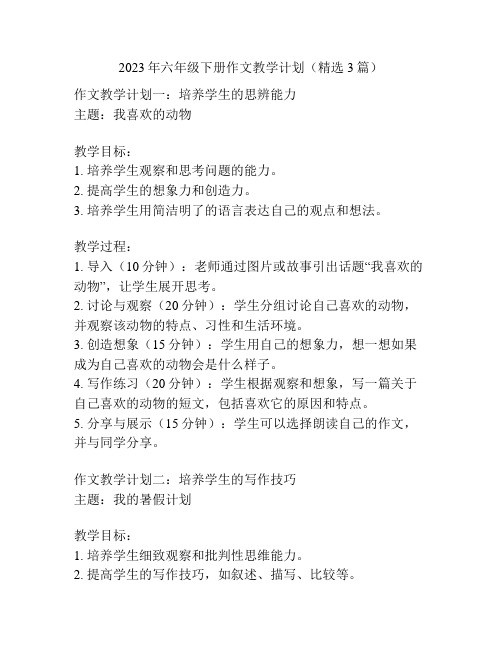 2023年六年级下册作文教学计划（精选3篇）

作文教学计划一：培养学生的思辨能力
主题：我喜欢的动物

教学目标：
1. 培养学生观察和思考问题的能力。
2. 提高学生的想象力和创造力。
3. 培养学生用简洁明了的语言表达自己的观点和想法。

教学过程：
1. 导入（10分钟）：老师通过图片或故事引出话题“我喜欢的动物”，让学生展开思考。
2. 讨论与观察（20分钟）：学生分组讨论自己喜欢的动物，并观察该动物的特点、习性和生活环境。
3. 创造想象（15分钟）：学生用自己的想象力，想一想如果成为自己喜欢的动物会是什么样子。
4. 写作练习（20分钟）：学生根据观察和想象，写一篇关于自己喜欢的动物的短文，包括喜欢它的原因和特点。
5. 分享与展示（15分钟）：学生可以选择朗读自己的作文，并与同学分享。

作文教学计划二：培养学生的写作技巧
主题：我的暑假计划

教学目标：
1. 培养学生细致观察和批判性思维能力。
2. 提高学生的写作技巧，如叙述、描写、比较等。